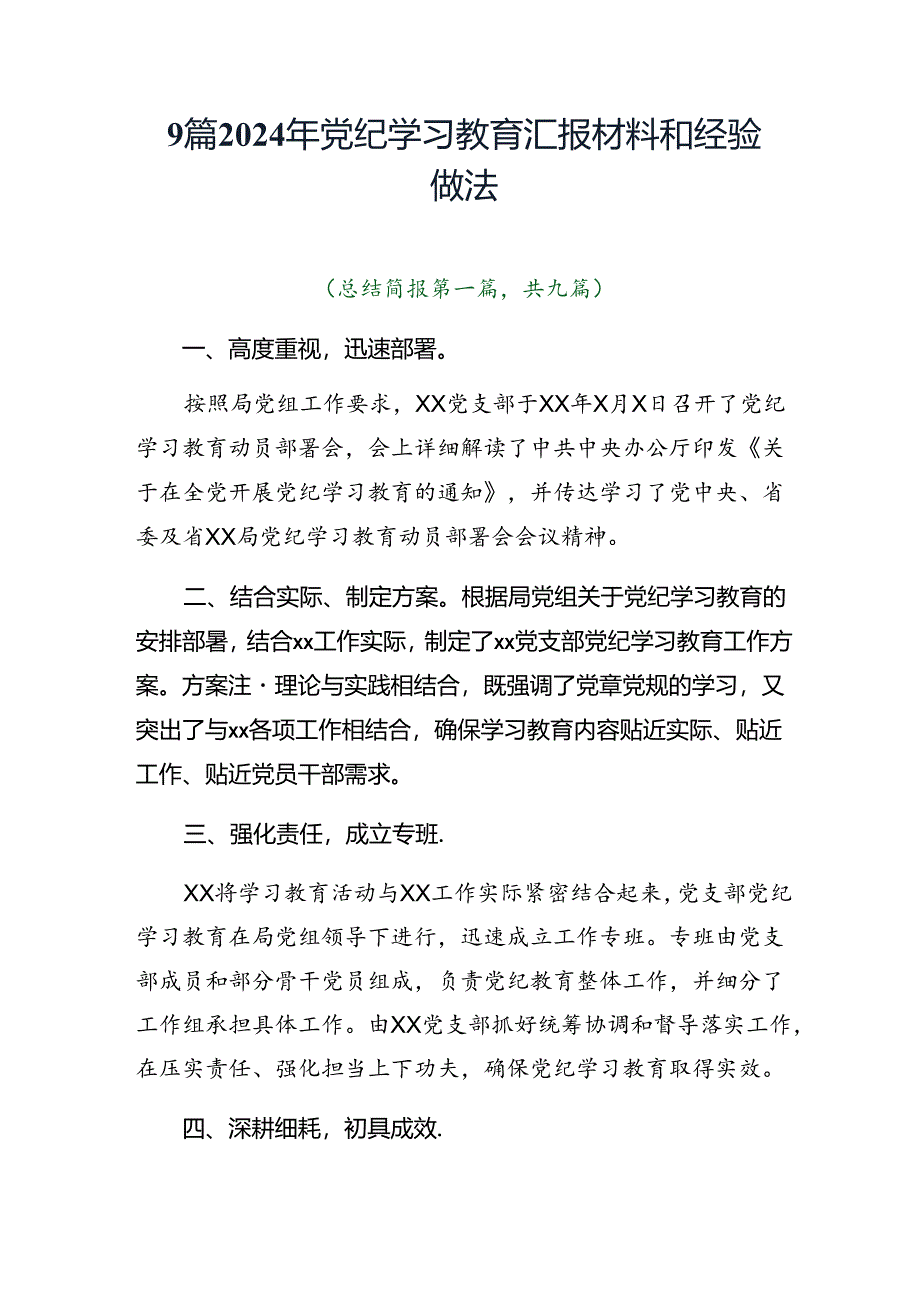 9篇2024年党纪学习教育汇报材料和经验做法

（总结简报第一篇，共九篇）

一、高度重视，迅速部署。

按照局党组工作要求，XX党支部于XX年X月X日召开了党纪学习教育动员部署会，会上详细解读了中共中央办公厅印发《关于在全党开展党纪学习教育的通知》，并传达学习了党中央、省委及省XX局党纪学习教育动员部署会会议精神。

二、结合实际、制定方案。根据局党组关于党纪学习教育的安排部署，结合xx工作实际，制定了xx党支部党纪学习教育工作方案。方案注·理论与实践相结合，既强调了党章党规的学习，又突出了与xx各项工作相结合，确保学习教育内容贴近实际、贴近工作、贴近党员干部需求。

三、强化责任，成立专班.

XX将学习教育活动与XX工作实际紧密结合起来，党支部党纪学习教育在局党组领导下进行，迅速成立工作专班。专班由党支部成员和部分骨干党员组成，负责党纪教育整体工作，并细分了工作组承担具体工作。由XX党支部抓好统筹协调和督导落实工作，在压实责任、强化担当上下功夫，确保党纪学习教育取得实效。

四、深耕细耗，初具成效.